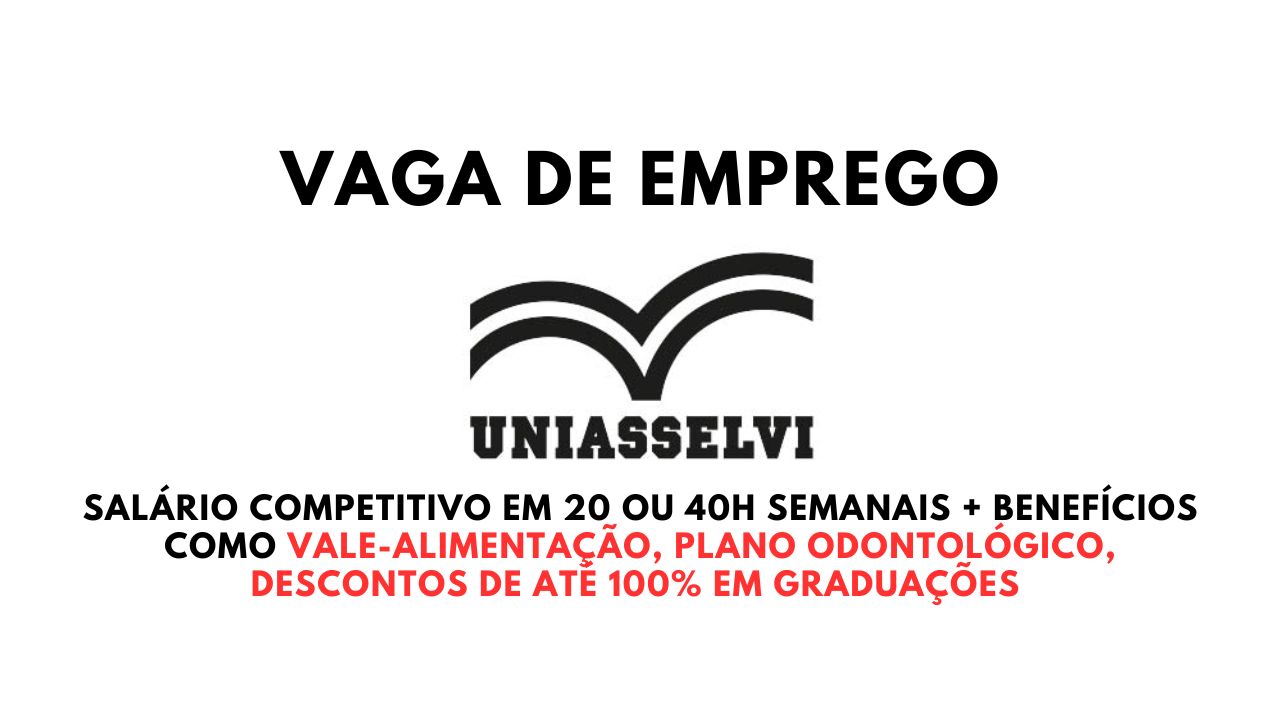 VAGA DE EMPREGO

UNIASSELVI

SALÁRIO COMPETITIVO EM 20 OU 40H SEMANAIS + BENEFÍCIOS COMO VALE-ALIMENTAÇÃO, PLANO ODONTOLÓGICO, DESCONTOS DE ATÉ 100% EM GRADUAÇÕES